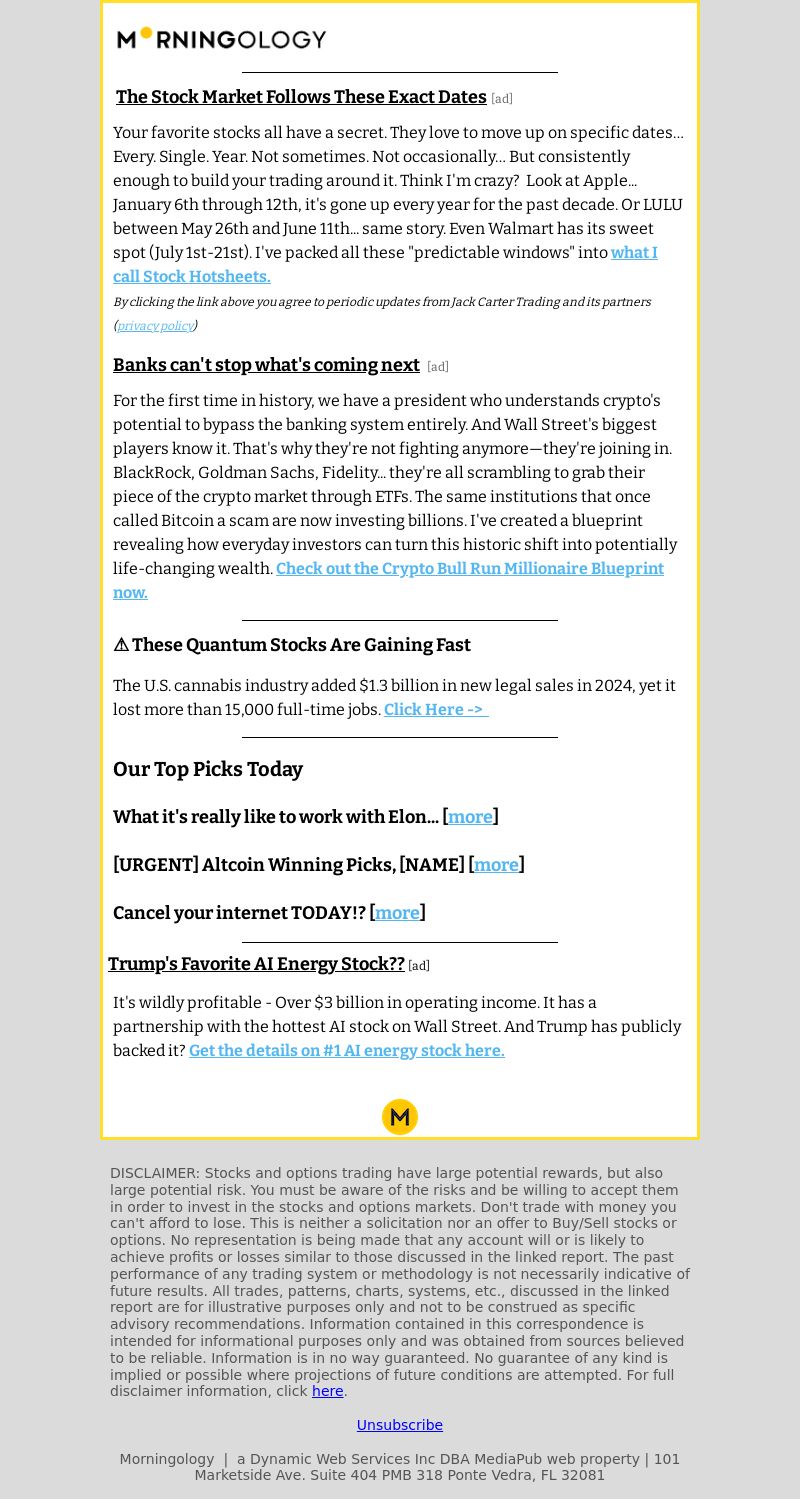 MORNINGOLOGY

The Stock Market Follows These Exact Dates [ad]

Your favorite stocks all have a secret. They love to move up on specific dates... Every. Single. Year. Not sometimes. Not occasionally... But consistently enough to build your trading around it. Think I'm crazy? Look at Apple... January 6th through 12th, it's gone up every year for the past decade. Or LULU between May 26th and June 11th... same story. Even Walmart has its sweet spot (July 1st-21st). I've packed all these "predictable windows" into what I call Stock Hotsheets.

By clicking the link above you agree to periodic updates from Jack Carter Trading and its partners (privacy policy)

Banks can't stop what's coming next [ad]

For the first time in history, we have a president who understands crypto's potential to bypass the banking system entirely. And Wall Street's biggest players know it. That's why they're not fighting anymore—they're joining in. BlackRock, Goldman Sachs, Fidelity... they're all scrambling to grab their piece of the crypto market through ETFs. The same institutions that once called Bitcoin a scam are now investing billions. I've created a blueprint revealing how everyday investors can turn this historic shift into potentially life-changing wealth. Check out the Crypto Bull Run Millionaire Blueprint now.

⚠ These Quantum Stocks Are Gaining Fast

The U.S. cannabis industry added $1.3 billion in new legal sales in 2024, yet it lost more than 15,000 full-time jobs. Click Here ->

Our Top Picks Today

What it's really like to work with Elon... [more]

[URGENT] Altcoin Winning Picks, [NAME] [more]

Cancel your internet TODAY!? [more]

Trump's Favorite AI Energy Stock?? [ad]

It's wildly profitable - Over $3 billion in operating income. It has a partnership with the hottest AI stock on Wall Street. And Trump has publicly backed it? Get the details on #1 AI energy stock here.

M

DISCLAIMER: Stocks and options trading have large potential rewards, but also large potential risk. You must be aware of the risks and be willing to accept them in order to invest in the stocks and options markets. Don't trade with money you can't afford to lose. This is neither a solicitation nor an offer to Buy/Sell stocks or options. No representation is being made that any account will or is likely to achieve profits or losses similar to those discussed in the linked report. The past performance of any trading system or methodology is not necessarily indicative of future results. All trades, patterns, charts, systems, etc., discussed in the linked report are for illustrative purposes only and not to be construed as specific advisory recommendations. Information contained in this correspondence is intended for informational purposes only and was obtained from sources believed to be reliable. Information is in no way guaranteed. No guarantee of any kind is implied or possible where projections of future conditions are attempted. For full disclaimer information, click here.

Unsubscribe

Morningology | a Dynamic Web Services Inc DBA MediaPub web property | 101 Marketside Ave. Suite 404 PMB 318 Ponte Vedra, FL 32081